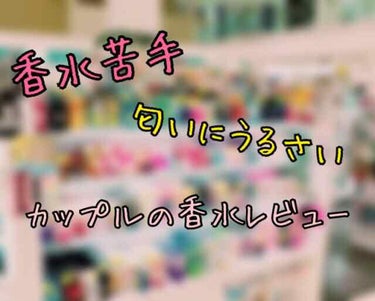 香水苦手

匂いにうるさい

カップルの香水レビュー